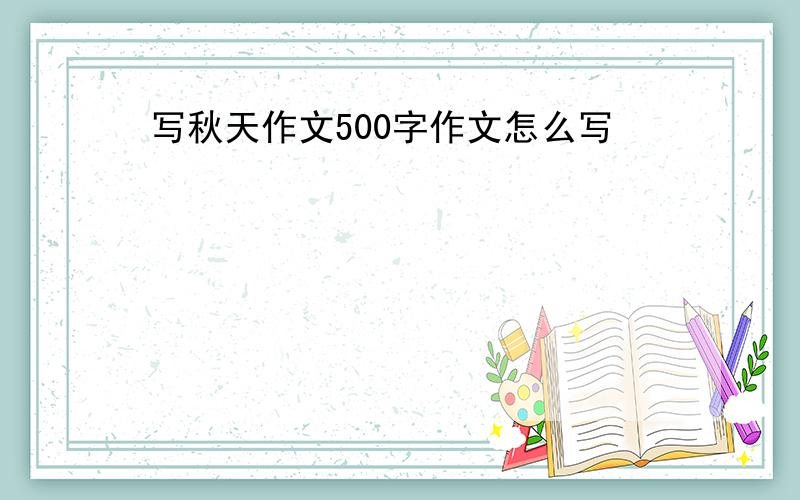 写秋天作文500字作文怎么写